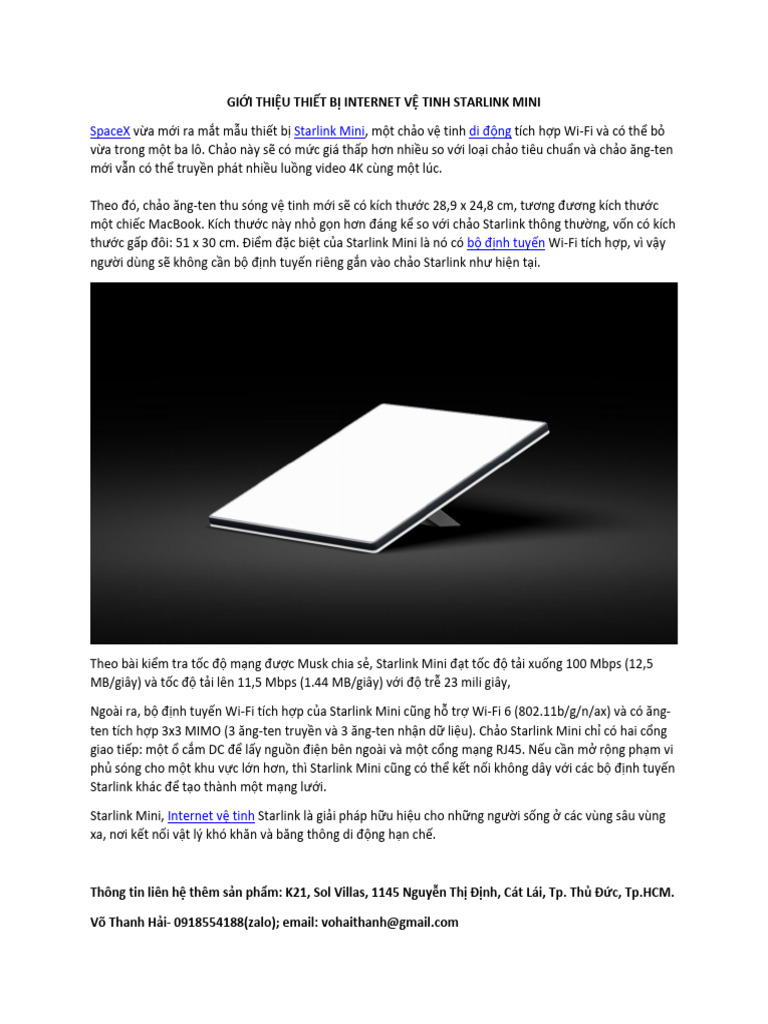 GIỚI THIỆU THIẾT BỊ INTERNET VỆ TINH STARLINK MINI

SpaceX vừa mới ra mắt mẫu thiết bị Starlink Mini, một chảo vệ tinh di động tích hợp Wi-Fi và có thể bỏ vừa trong một ba lô. Chảo này sẽ có mức giá thấp hơn nhiều so với loại chảo tiêu chuẩn và chảo ăng-ten mới vẫn có thể truyền phát nhiều luồng video 4K cùng một lúc.

Theo đó, chảo ăng-ten thu sóng vệ tinh mới sẽ có kích thước 28,9 x 24,8 cm, tương đương kích thước một chiếc MacBook. Kích thước này nhỏ gọn hơn đáng kể so với chảo Starlink thông thường, vốn có kích thước gấp đôi: 51 x 30 cm. Điểm đặc biệt của Starlink Mini là nó có bộ định tuyến Wi-Fi tích hợp, vì vậy người dùng sẽ không cần bộ định tuyến riêng gắn vào chảo Starlink như hiện tại.

Theo bài kiểm tra tốc độ mạng được Musk chia sẻ, Starlink Mini đạt tốc độ tải xuống 100 Mbps (12,5 MB/giây) và tốc độ tải lên 11,5 Mbps (1.44 MB/giây) với độ trễ 23 mili giây,

Ngoài ra, bộ định tuyến Wi-Fi tích hợp của Starlink Mini cũng hỗ trợ Wi-Fi 6 (802.11b/g/n/ax) và có ăng-ten tích hợp 3x3 MIMO (3 ăng-ten truyền và 3 ăng-ten nhận dữ liệu). Chảo Starlink Mini chỉ có hai cổng giao tiếp: một ổ cắm DC để lấy nguồn điện bên ngoài và một cổng mạng RJ45. Nếu cần mở rộng phạm vi phủ sóng cho một khu vực lớn hơn, thì Starlink Mini cũng có thể kết nối không dây với các bộ định tuyến Starlink khác để tạo thành một mạng lưới.

Starlink Mini, Internet vệ tinh Starlink là giải pháp hữu hiệu cho những người sống ở các vùng sâu vùng xa, nơi kết nối vật lý khó khăn và băng thông di động hạn chế.

Thông tin liên hệ thêm sản phẩm: K21, Sol Villas, 1145 Nguyễn Thị Định, Cát Lái, Tp. Thủ Đức, Tp.HCM.

Võ Thanh Hải- 0918554188(zalo); email: vohaithanh@gmail.com